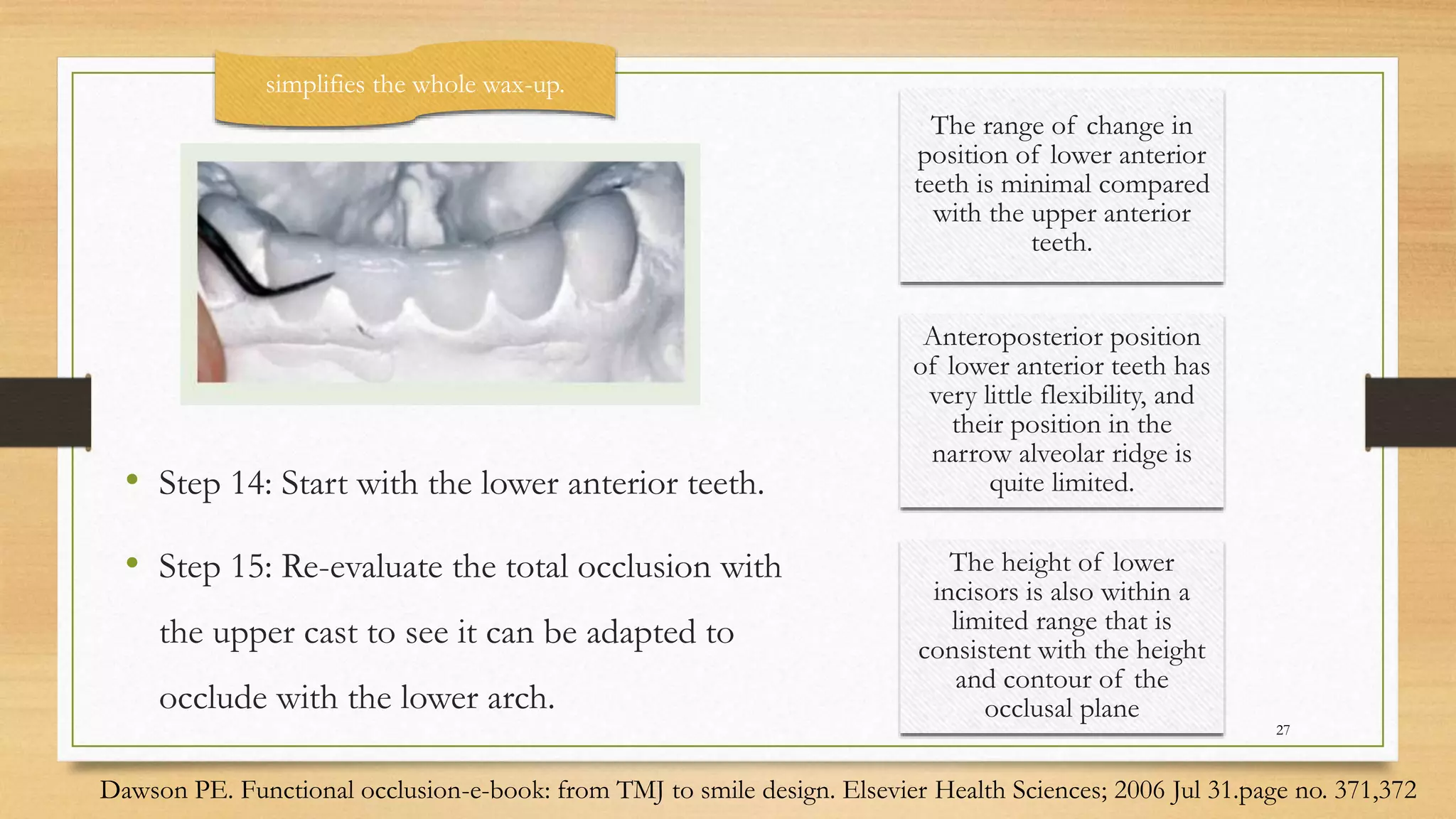 simplifies the whole wax-up.

• Step 14: Start with the lower anterior teeth.

• Step 15: Re-evaluate the total occlusion with the upper cast to see it can be adapted to occlude with the lower arch.

The range of change in position of lower anterior teeth is minimal compared with the upper anterior teeth.

Anteroposterior position of lower anterior teeth has very little flexibility, and their position in the narrow alveolar ridge is quite limited.

The height of lower incisors is also within a limited range that is consistent with the height and contour of the occlusal plane

27

Dawson PE. Functional occlusion-e-book: from TMJ to smile design. Elsevier Health Sciences; 2006 Jul 31.page no. 371,372